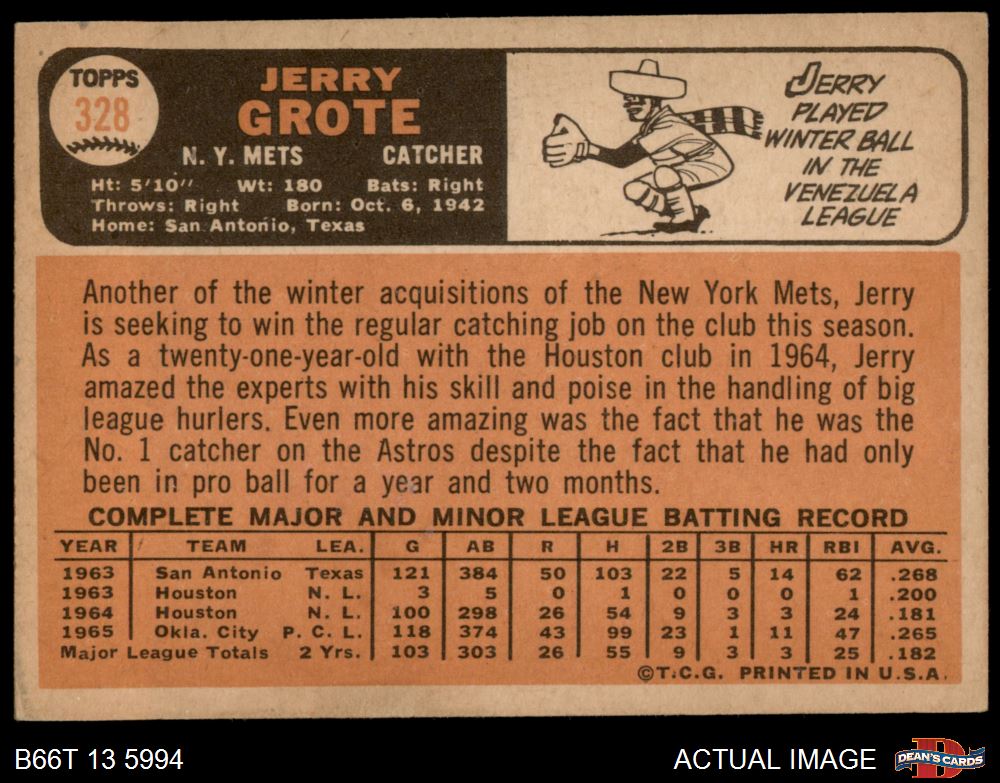 TOPPS 328

JERRY GROTE

N. Y. METS CATCHER

Ht: 5'10'' Wt: 180 Bats: Right
Throws: Right Born: Oct. 6, 1942
Home: San Antonio, Texas

JERRY PLAYED WINTER BALL IN THE VENEZUELA LEAGUE

Another of the winter acquisitions of the New York Mets, Jerry is seeking to win the regular catching job on the club this season. As a twenty-one-year-old with the Houston club in 1964, Jerry amazed the experts with his skill and poise in the handling of big league hurlers. Even more amazing was the fact that he was the No. 1 catcher on the Astros despite the fact that he had only been in pro ball for a year and two months.

COMPLETE MAJOR AND MINOR LEAGUE BATTING RECORD

| YEAR | TEAM | LEA. | G | AB | R | H | 2B | 3B | HR | RBI | AVG. |
|---|---|---|---|---|---|---|---|---|---|---|---|
| 1963 | San Antonio | Texas | 121 | 384 | 50 | 103 | 22 | 5 | 14 | 62 | .268 |
| 1963 | Houston | N. L. | 3 | 5 | 0 | 1 | 0 | 0 | 0 | 1 | .200 |
| 1964 | Houston | N. L. | 100 | 298 | 26 | 54 | 9 | 3 | 3 | 24 | .181 |
| 1965 | Okla. City | P. C. L. | 118 | 374 | 43 | 99 | 23 | 1 | 11 | 47 | .265 |
| Major League Totals | | 2 Yrs. | 103 | 303 | 26 | 55 | 9 | 3 | 3 | 25 | .182 |

©T.C.G. PRINTED IN U.S.A.

B66T 13 5994

ACTUAL IMAGE

DEAN'S CARDS